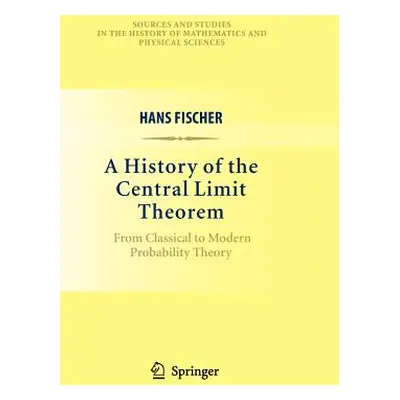 SOURCES AND STUDIES
IN THE HISTORY OF MATHEMATICS AND
PHYSICAL SCIENCES

HANS FISCHER

A History of the Central Limit Theorem

From Classical to Modern Probability Theory

Springer